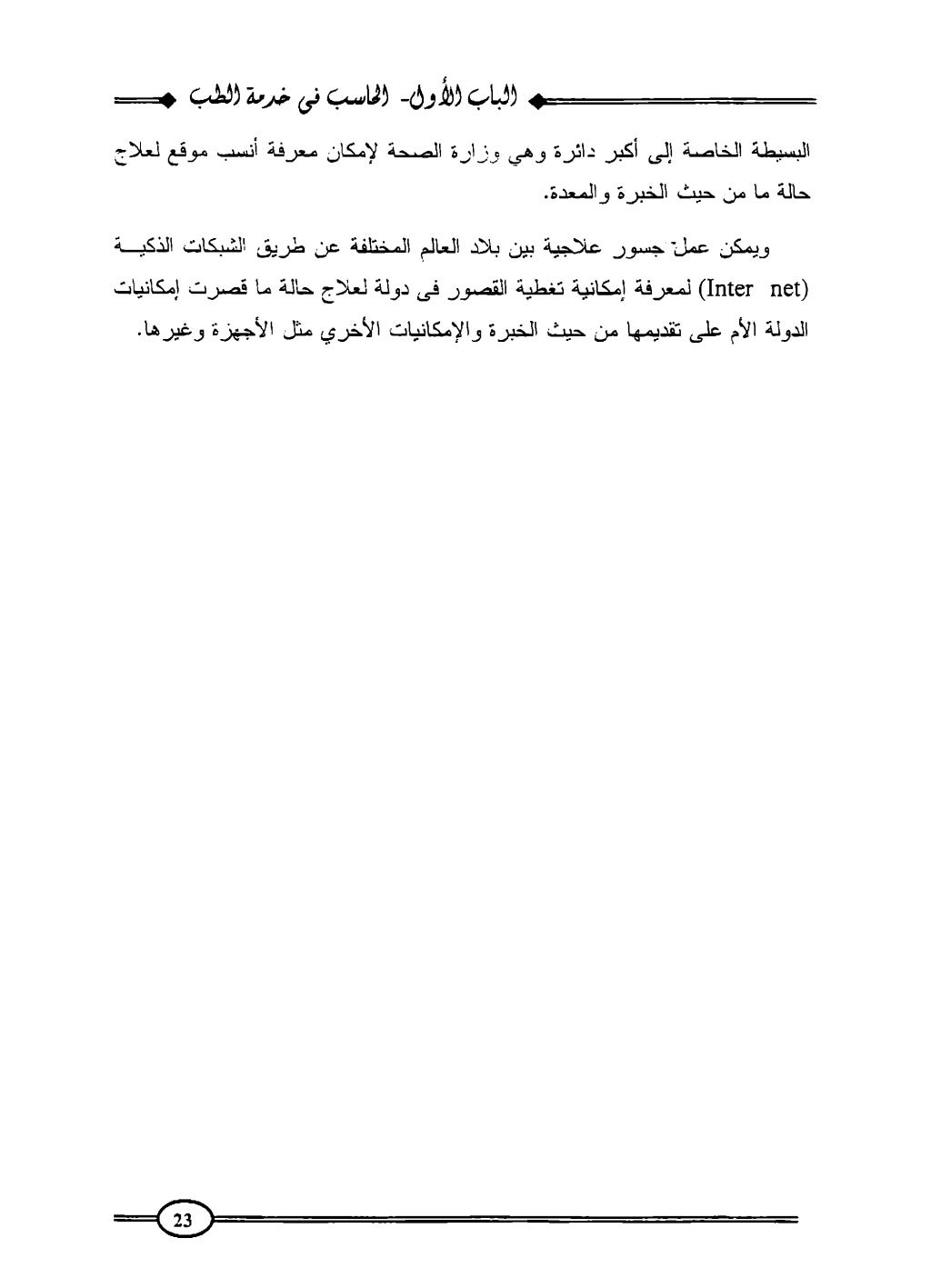 الباب الأول- الحاسب فى خدمة الطب

البسيطة الخاصة إلى أكبر دائرة وهي وزارة الصحة لإمكان معرفة أنسب موقع لعلاج حالة ما من حيث الخبرة والمعدة.

ويمكن عمل جسور علاجية بين بلاد العالم المختلفة عن طريق الشبكات الذكية (Inter net) لمعرفة إمكانية تغطية القصور فى دولة لعلاج حالة ما قصرت إمكانيات الدولة الأم على تقديمها من حيث الخبرة والإمكانيات الأخري مثل الأجهزة وغيرها.

23